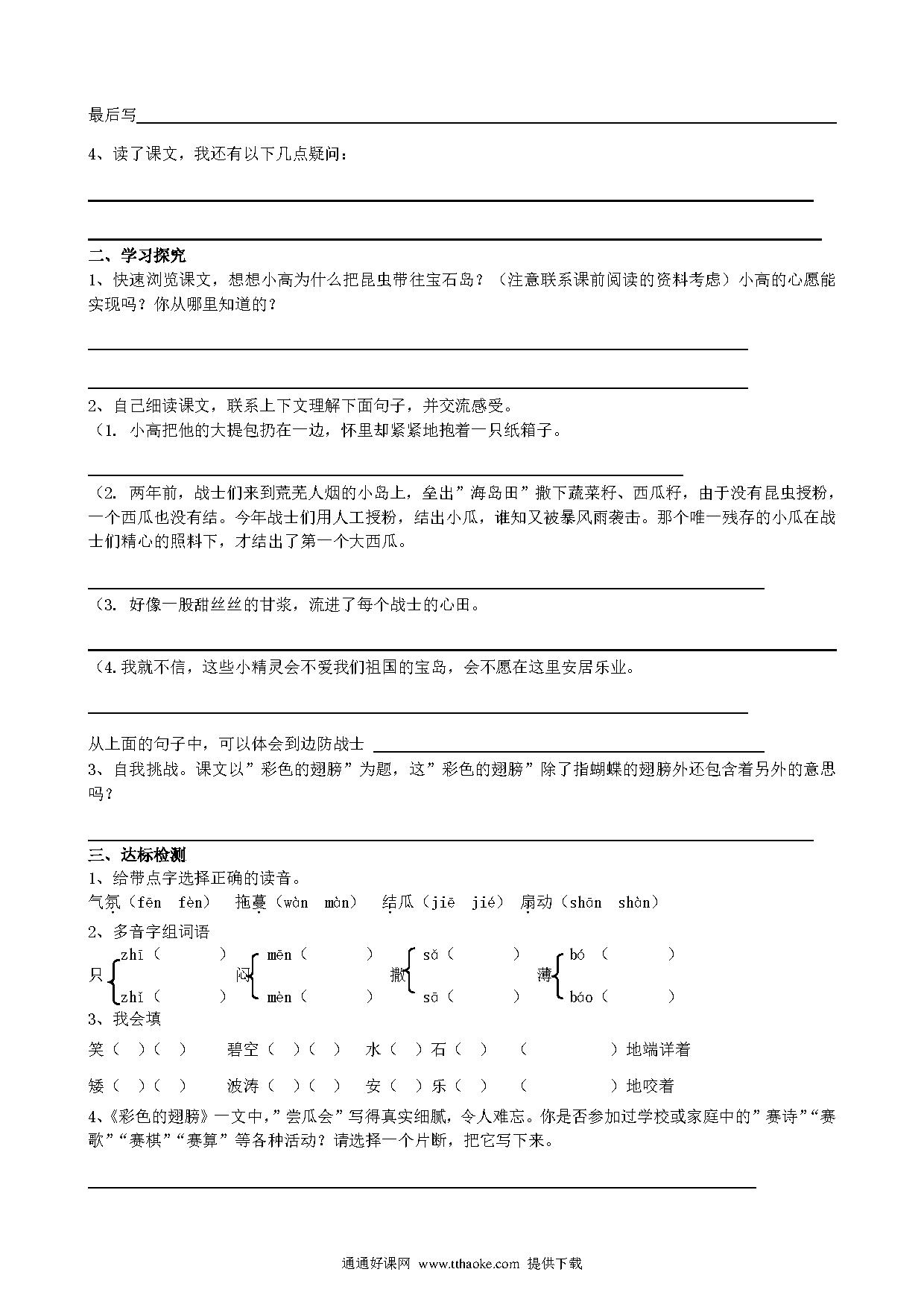 最后写

4、读了课文，我还有以下几点疑问：

二、学习探究

1、快速浏览课文，想想小高为什么把昆虫带往宝石岛？（注意联系课前阅读的资料考虑）小高的心愿能实现吗？你从哪里知道的？

2、自己细读课文，联系上下文理解下面句子，并交流感受。

（1. 小高把他的大提包扔在一边，怀里却紧紧地抱着一只纸箱子。

（2. 两年前，战士们来到荒芜人烟的小岛上，垒出”海岛田”撒下蔬菜籽、西瓜籽，由于没有昆虫授粉，一个西瓜也没有结。今年战士们用人工授粉，结出小瓜，谁知又被暴风雨袭击。那个唯一残存的小瓜在战士们精心的照料下，才结出了第一个大西瓜。

（3. 好像一股甜丝丝的甘浆，流进了每个战士的心田。

（4.我就不信，这些小精灵会不爱我们祖国的宝岛，会不愿在这里安居乐业。

从上面的句子中，可以体会到边防战士

3、自我挑战。课文以”彩色的翅膀”为题，这”彩色的翅膀”除了指蝴蝶的翅膀外还包含着另外的意思吗？

三、达标检测

1、给带点字选择正确的读音。

气氛（fēn fèn） 拖蔓（wàn màn） 结瓜（jiē jié） 扇动（shān shàn）

2、多音字组词语

只 zhī（ ） zhǐ（ ） 闷 mēn（ ） mèn（ ） 撒 sǎ（ ） sā（ ） 薄 bó（ ） báo（ ）

3、我会填

笑（ ）（ ） 碧空（ ）（ ） 水（ ）石（ ） （ ）地端详着

矮（ ）（ ） 波涛（ ）（ ） 安（ ）乐（ ） （ ）地咬着

4、《彩色的翅膀》一文中，”尝瓜会”写得真实细腻，令人难忘。你是否参加过学校或家庭中的”赛诗”“赛歌”“赛棋”“赛算”等各种活动？请选择一个片断，把它写下来。

通通好课网 www.tthaoke.com 提供下载